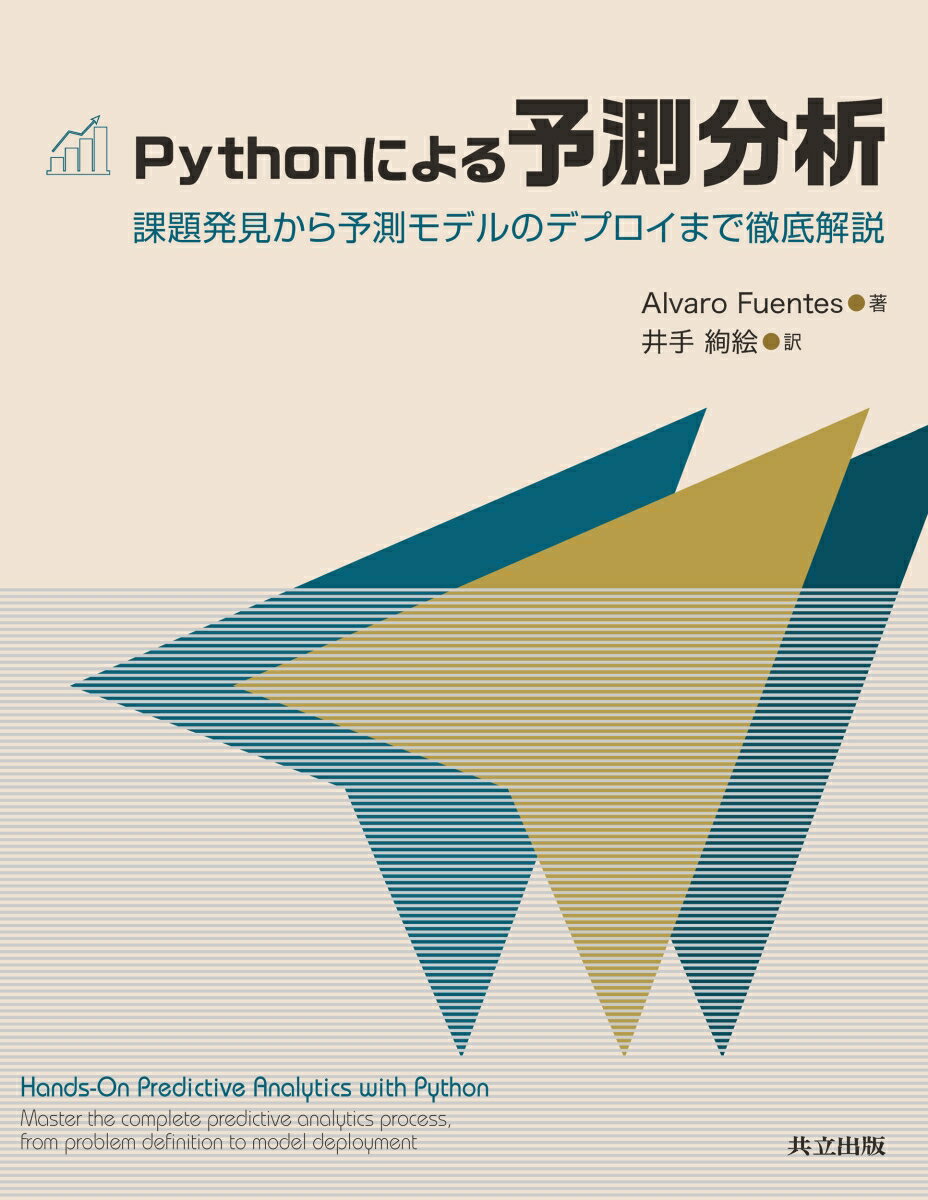 Pythonによる予測分析

課題発見から予測モデルのデプロイまで徹底解説

Alvaro Fuentes●著
井手 絢絵●訳

Hands-On Predictive Analytics with Python

Master the complete predictive analytics process, from problem definition to model deployment

共立出版